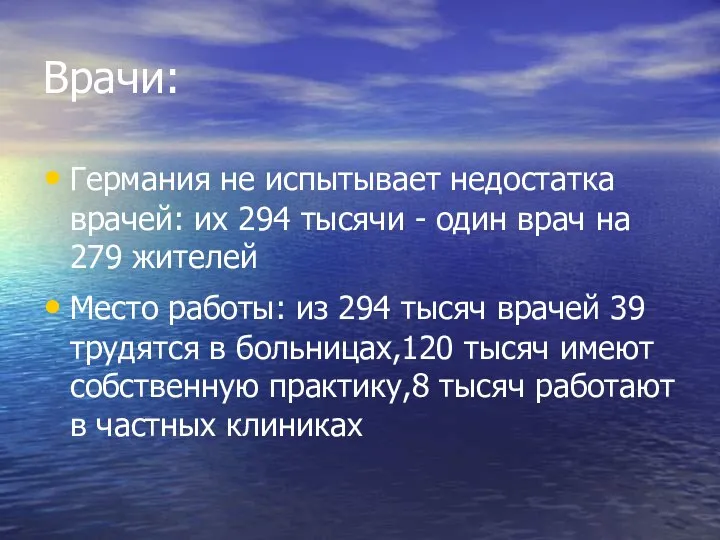 Врачи:

• Германия не испытывает недостатка врачей: их 294 тысячи - один врач на 279 жителей

• Место работы: из 294 тысяч врачей 39 трудятся в больницах,120 тысяч имеют собственную практику,8 тысяч работают в частных клиниках